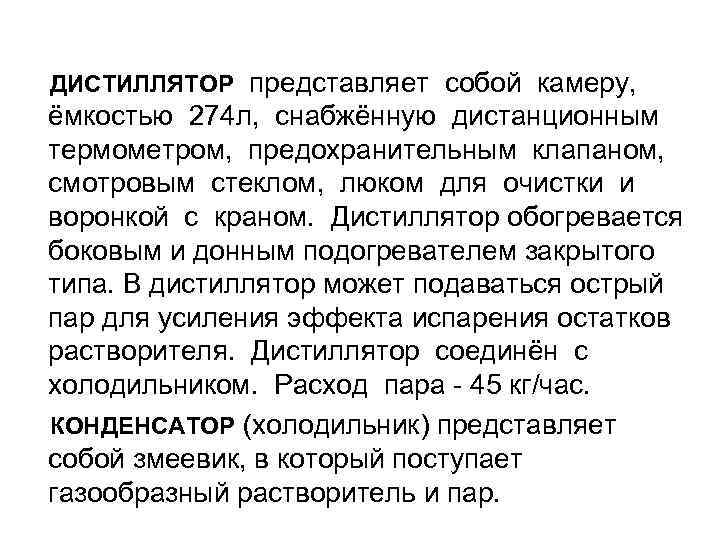 ДИСТИЛЛЯТОР представляет собой камеру, ёмкостью 274л, снабжённую дистанционным термометром, предохранительным клапаном, смотровым стеклом, люком для очистки и воронкой с краном. Дистиллятор обогревается боковым и донным подогревателем закрытого типа. В дистиллятор может подаваться острый пар для усиления эффекта испарения остатков растворителя. Дистиллятор соединён с холодильником. Расход пара - 45 кг/час.

КОНДЕНСАТОР (холодильник) представляет собой змеевик, в который поступает газообразный растворитель и пар.